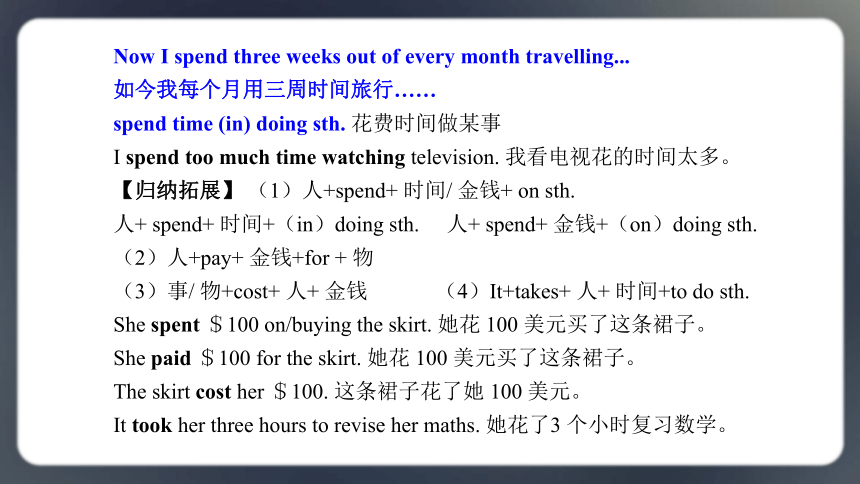 Now I spend three weeks out of every month travelling...
如今我每个月用三周时间旅行……
spend time (in) doing sth. 花费时间做某事
I spend too much time watching television. 我看电视花的时间太多。
【归纳拓展】（1）人+spend+ 时间/ 金钱+ on sth.
人+ spend+ 时间+（in）doing sth.　人+ spend+ 金钱+（on）doing sth.
（2）人+pay+ 金钱+for + 物
（3）事/ 物+cost+ 人+ 金钱　（4）It+takes+ 人+ 时间+to do sth.
She spent ＄100 on/buying the skirt. 她花 100 美元买了这条裙子。
She paid ＄100 for the skirt. 她花 100 美元买了这条裙子。
The skirt cost her ＄100. 这条裙子花了她 100 美元。
It took her three hours to revise her maths. 她花了3 个小时复习数学。